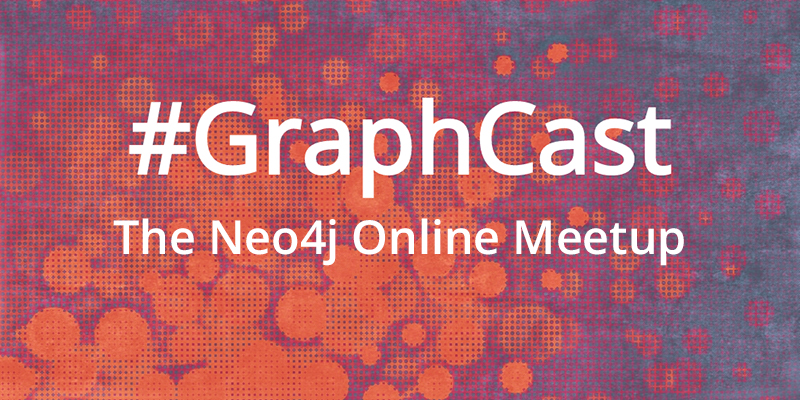 #GraphCast

The Neo4j Online Meetup